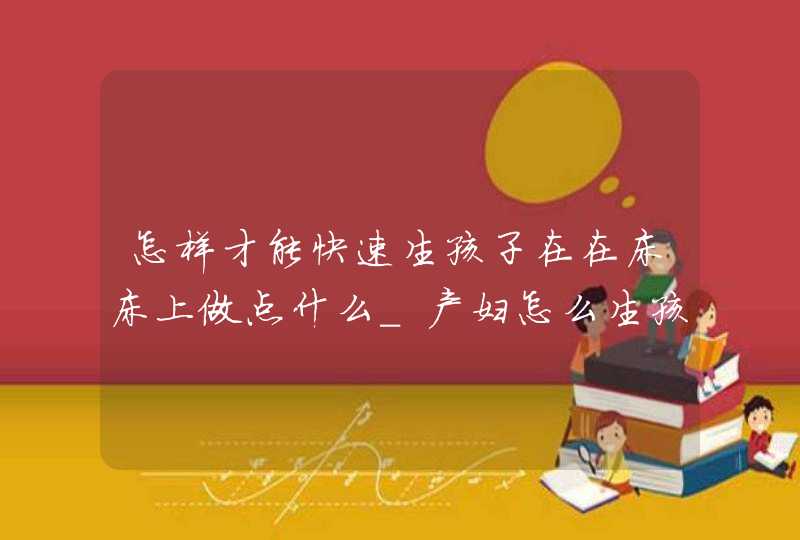 怎样才能快速生孩子在在床床上做点什么_产妇怎么生孩